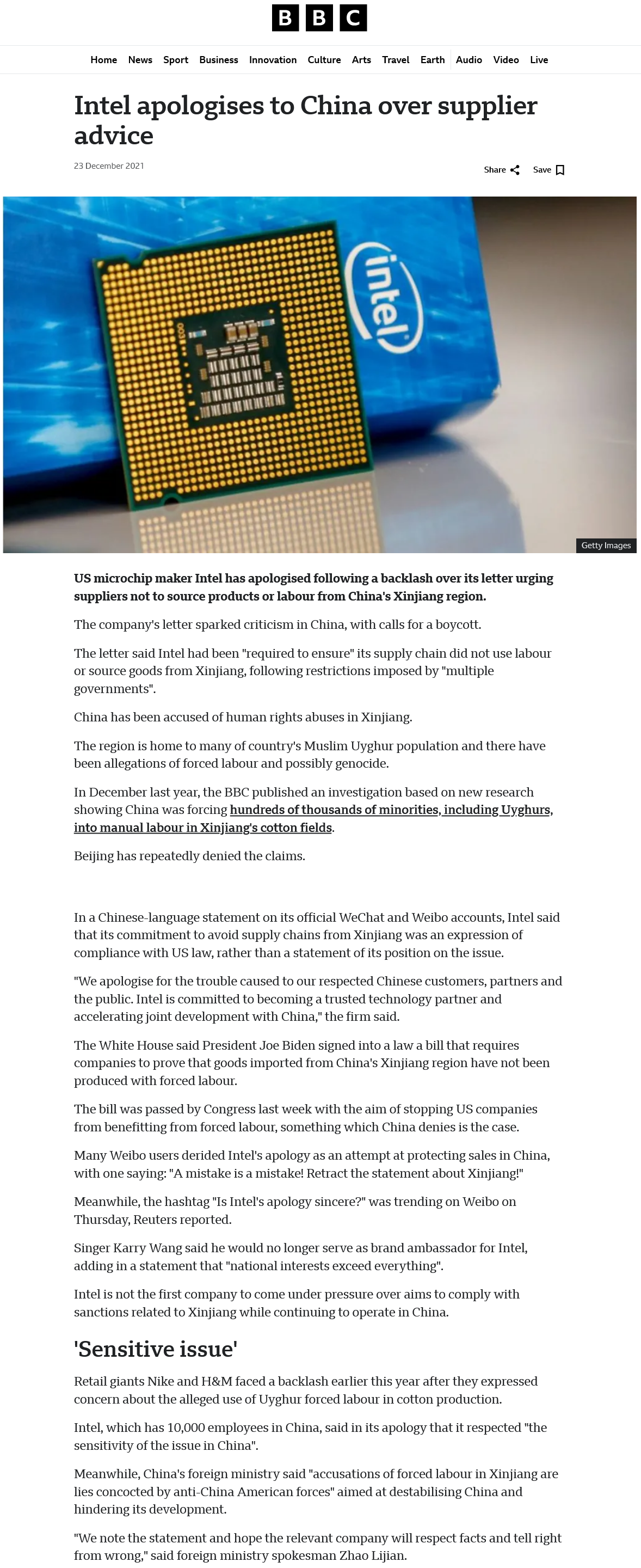 BBC

Home News Sport Business Innovation Culture Arts Travel Earth Audio Video Live

Intel apologises to China over supplier advice

23 December 2021

Share Save

intel

Getty Images

US microchip maker Intel has apologised following a backlash over its letter urging suppliers not to source products or labour from China's Xinjiang region.

The company's letter sparked criticism in China, with calls for a boycott.

The letter said Intel had been "required to ensure" its supply chain did not use labour or source goods from Xinjiang, following restrictions imposed by "multiple governments".

China has been accused of human rights abuses in Xinjiang.

The region is home to many of country's Muslim Uyghur population and there have been allegations of forced labour and possibly genocide.

In December last year, the BBC published an investigation based on new research showing China was forcing hundreds of thousands of minorities, including Uyghurs, into manual labour in Xinjiang's cotton fields.

Beijing has repeatedly denied the claims.

In a Chinese-language statement on its official WeChat and Weibo accounts, Intel said that its commitment to avoid supply chains from Xinjiang was an expression of compliance with US law, rather than a statement of its position on the issue.

"We apologise for the trouble caused to our respected Chinese customers, partners and the public. Intel is committed to becoming a trusted technology partner and accelerating joint development with China," the firm said.

The White House said President Joe Biden signed into a law a bill that requires companies to prove that goods imported from China's Xinjiang region have not been produced with forced labour.

The bill was passed by Congress last week with the aim of stopping US companies from benefitting from forced labour, something which China denies is the case.

Many Weibo users derided Intel's apology as an attempt at protecting sales in China, with one saying: "A mistake is a mistake! Retract the statement about Xinjiang!"

Meanwhile, the hashtag "Is Intel's apology sincere?" was trending on Weibo on Thursday, Reuters reported.

Singer Karry Wang said he would no longer serve as brand ambassador for Intel, adding in a statement that "national interests exceed everything".

Intel is not the first company to come under pressure over aims to comply with sanctions related to Xinjiang while continuing to operate in China.

'Sensitive issue'

Retail giants Nike and H&M faced a backlash earlier this year after they expressed concern about the alleged use of Uyghur forced labour in cotton production.

Intel, which has 10,000 employees in China, said in its apology that it respected "the sensitivity of the issue in China".

Meanwhile, China's foreign ministry said "accusations of forced labour in Xinjiang are lies concocted by anti-China American forces" aimed at destabilising China and hindering its development.

"We note the statement and hope the relevant company will respect facts and tell right from wrong," said foreign ministry spokesman Zhao Lijian.